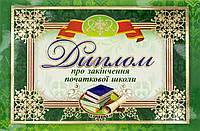 Диплом
про закінчення
початкової школи